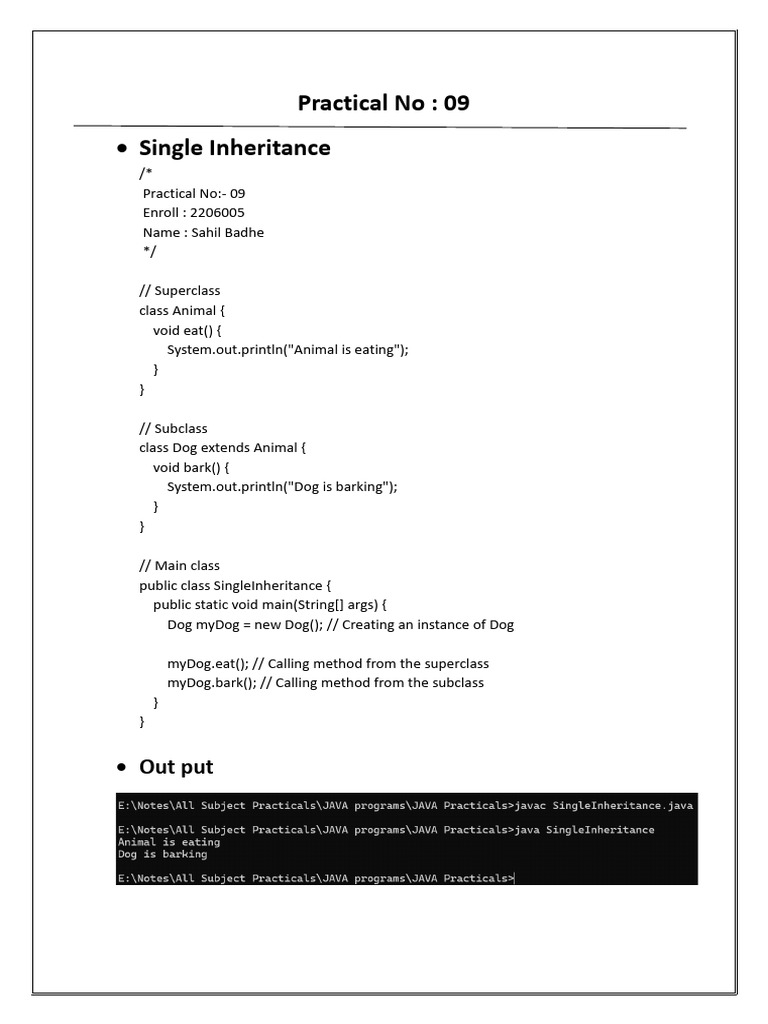 Practical No : 09

• Single Inheritance

/*
Practical No:- 09
Enroll : 2206005
Name : Sahil Badhe
*/

// Superclass
class Animal {
void eat() {
System.out.println("Animal is eating");
}
}

// Subclass
class Dog extends Animal {
void bark() {
System.out.println("Dog is barking");
}
}

// Main class
public class SingleInheritance {
public static void main(String[] args) {
Dog myDog = new Dog(); // Creating an instance of Dog

myDog.eat(); // Calling method from the superclass
myDog.bark(); // Calling method from the subclass
}
}

• Out put

E:\Notes\All Subject Practicals\JAVA programs\JAVA Practicals>javac SingleInheritance.java

E:\Notes\All Subject Practicals\JAVA programs\JAVA Practicals>java SingleInheritance
Animal is eating
Dog is barking

E:\Notes\All Subject Practicals\JAVA programs\JAVA Practicals>